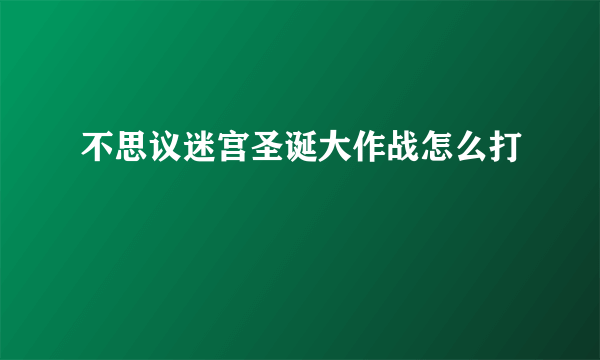 不思议迷宫圣诞大作战怎么打